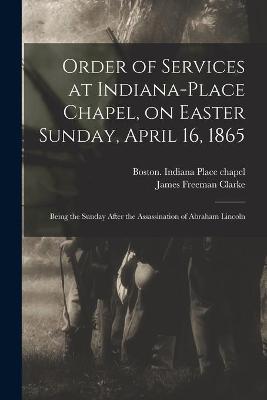 Order of Services at Indiana-Place Chapel, on Easter Sunday, April 16, 1865

Boston. Indiana Place chapel
James Freeman Clarke

Being the Sunday After the Assassination of Abraham Lincoln